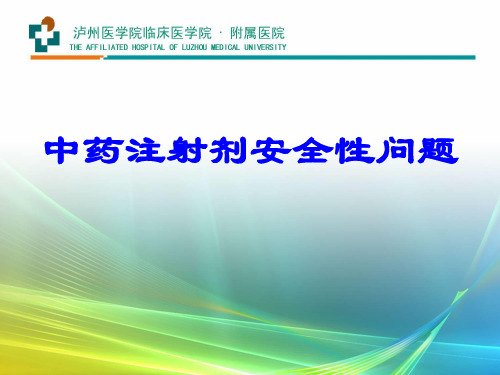 泸州医学院临床医学院 · 附属医院
THE AFFILIATED HOSPITAL OF LUZHOU MEDICAL UNIVERSITY

中药注射剂安全性问题